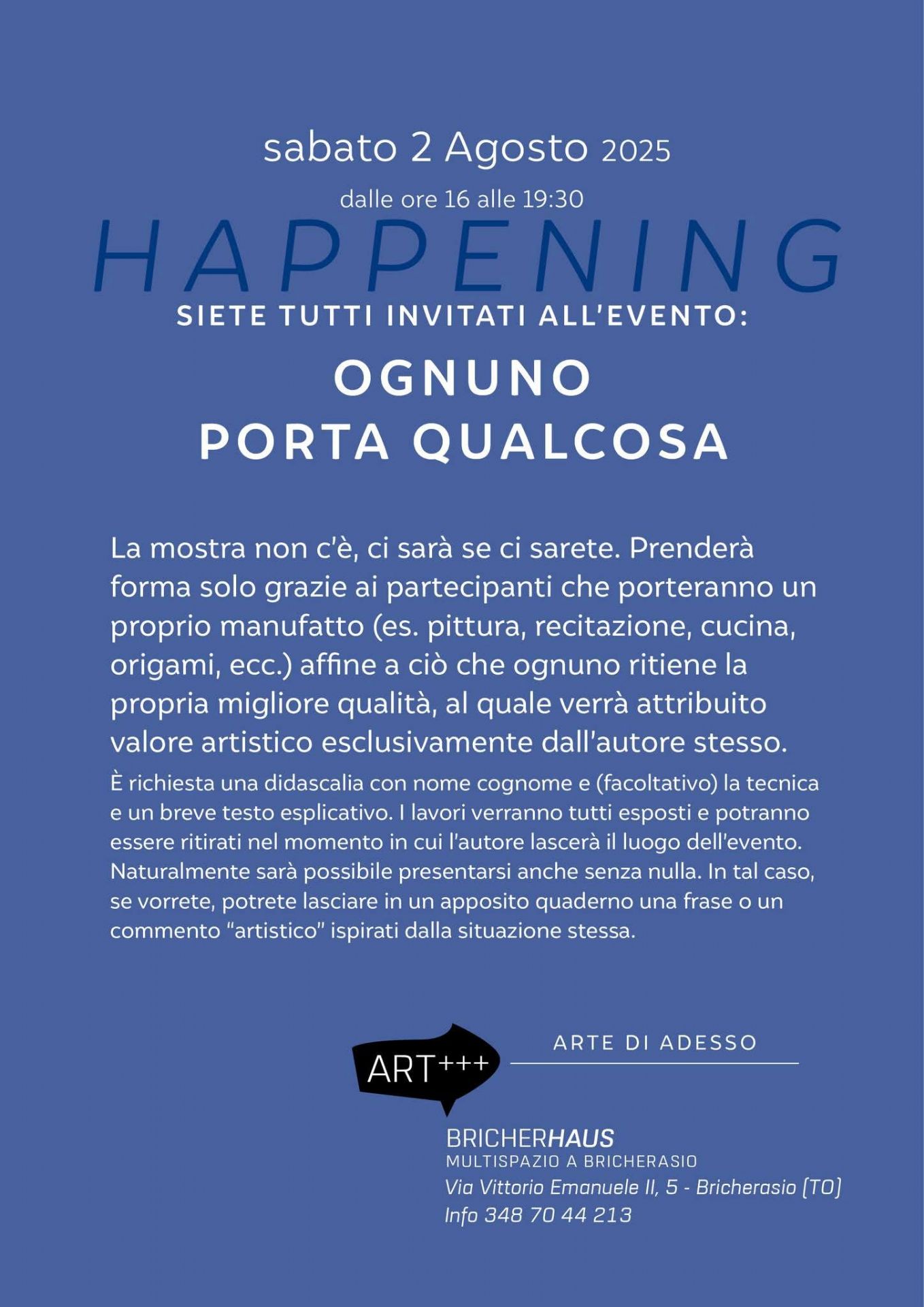 sabato 2 Agosto 2025

dalle ore 16 alle 19:30

HAPPENING

SIETE TUTTI INVITATI ALL'EVENTO:

OGNUNO
PORTA QUALCOSA

La mostra non c'è, ci sarà se ci sarete. Prenderà forma solo grazie ai partecipanti che porteranno un proprio manufatto (es. pittura, recitazione, cucina, origami, ecc.) affine a ciò che ognuno ritiene la propria migliore qualità, al quale verrà attribuito valore artistico esclusivamente dall'autore stesso.

È richiesta una didascalia con nome cognome e (facoltativo) la tecnica e un breve testo esplicativo. I lavori verranno tutti esposti e potranno essere ritirati nel momento in cui l'autore lascerà il luogo dell'evento. Naturalmente sarà possibile presentarsi anche senza nulla. In tal caso, se vorrete, potrete lasciare in un apposito quaderno una frase o un commento "artistico" ispirati dalla situazione stessa.

ART+++

ARTE DI ADESSO

BRICHERHAUS
MULTISPAZIO A BRICHERASIO
Via Vittorio Emanuele II, 5 - Bricherasio (TO)
Info 348 70 44 213